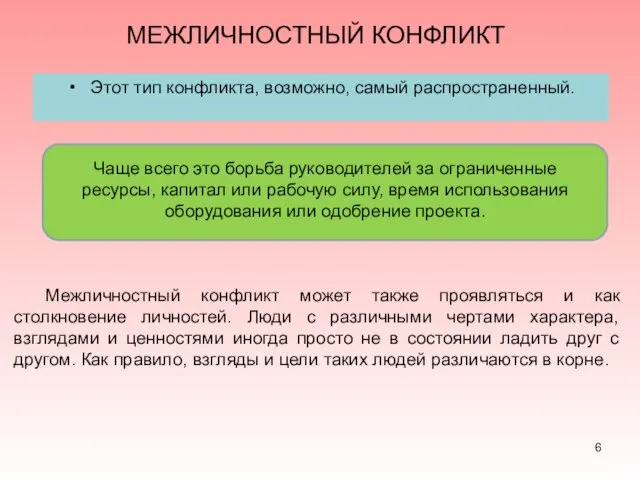 МЕЖЛИЧНОСТНЫЙ КОНФЛИКТ

• Этот тип конфликта, возможно, самый распространенный.

Чаще всего это борьба руководителей за ограниченные ресурсы, капитал или рабочую силу, время использования оборудования или одобрение проекта.

Межличностный конфликт может также проявляться и как столкновение личностей. Люди с различными чертами характера, взглядами и ценностями иногда просто не в состоянии ладить друг с другом. Как правило, взгляды и цели таких людей различаются в корне.

6